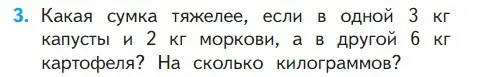 3. Какая сумка тяжелее, если в одной 3 кг капусты и 2 кг моркови, а в другой 6 кг картофеля? На сколько килограммов?